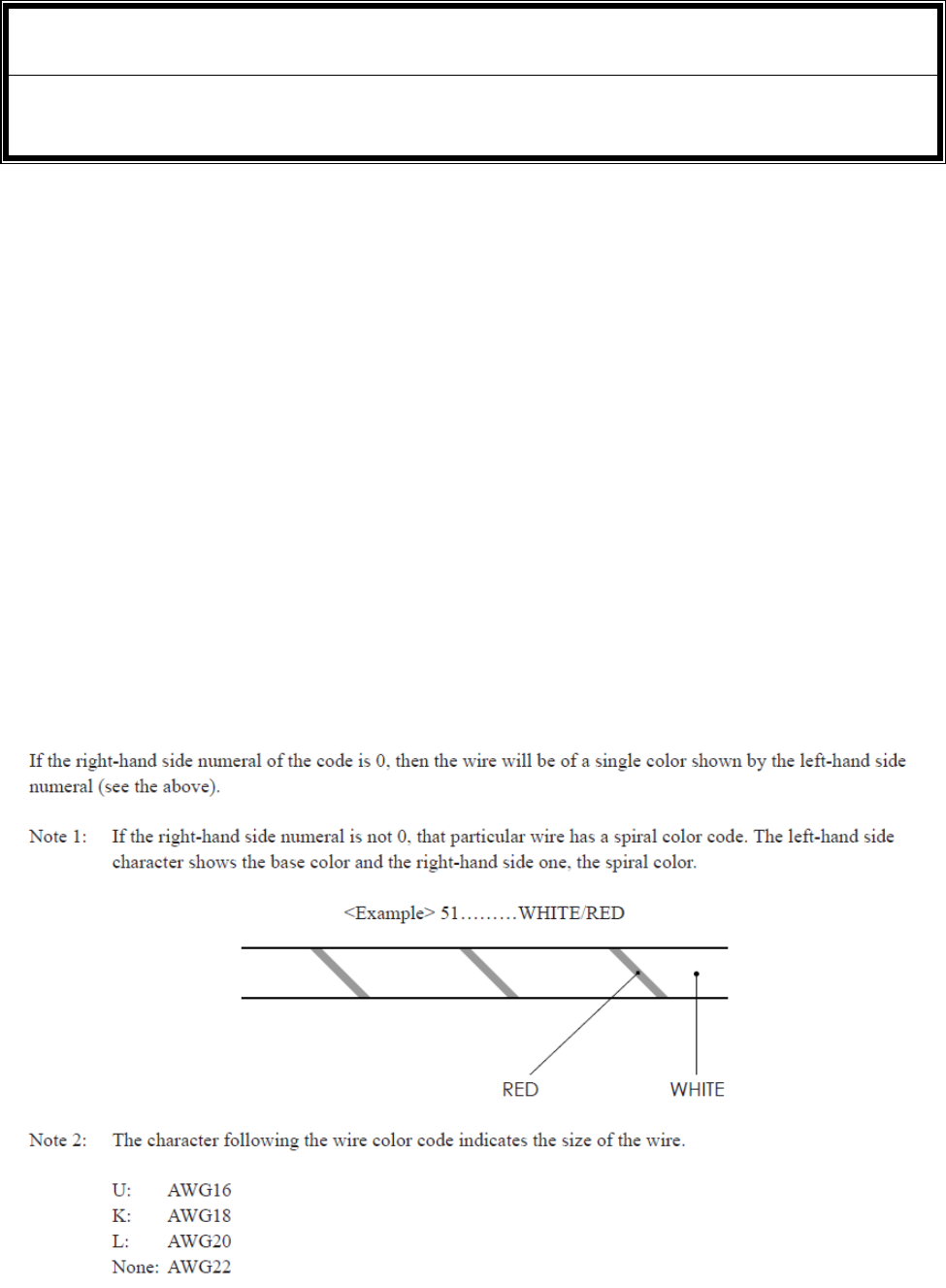 If the right-hand side numeral of the code is 0, then the wire will be of a single color shown by the left-hand side numeral (see the above).

Note 1: If the right-hand side numeral is not 0, that particular wire has a spiral color code. The left-hand side character shows the base color and the right-hand side one, the spiral color.

<Example> 51………WHITE/RED

RED

WHITE

Note 2: The character following the wire color code indicates the size of the wire.

U: AWG16
K: AWG18
L: AWG20
None: AWG22